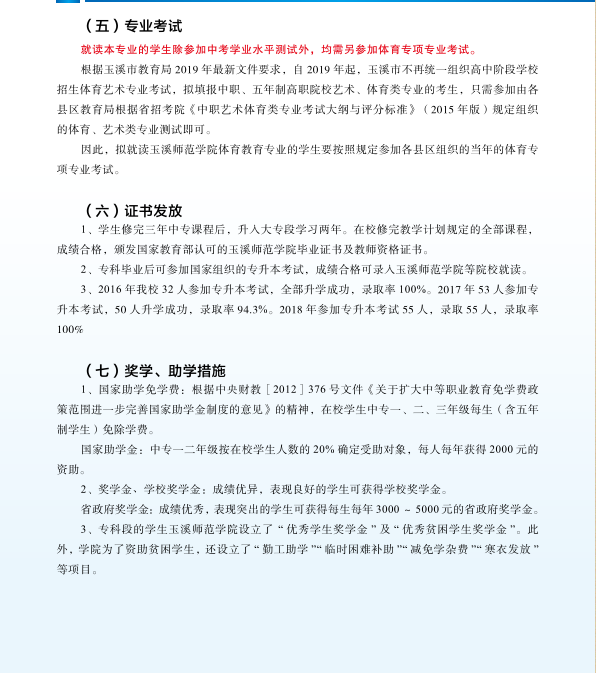 （五）专业考试

就读本专业的学生除参加中考学业水平测试外，均需另参加体育专项专业考试。

根据玉溪市教育局 2019 年最新文件要求，自 2019 年起，玉溪市不再统一组织高中阶段学校招生体育艺术专业考试，拟填报中职、五年制高职院校艺术、体育类专业的考生，只需参加由各县区教育局根据省招考院《中职艺术体育类专业考试大纲与评分标准》（2015 年版）规定组织的体育、艺术类专业测试即可。

因此，拟就读玉溪师范学院体育教育专业的学生要按照规定参加各县区组织的当年的体育专项专业考试。

（六）证书发放

1、学生修完三年中专课程后，升入大专段学习两年。在校修完教学计划规定的全部课程，成绩合格，颁发国家教育部认可的玉溪师范学院毕业证书及教师资格证书。

2、专科毕业后可参加国家组织的专升本考试，成绩合格可录入玉溪师范学院等院校就读。

3、2016 年我校 32 人参加专升本考试，全部升学成功，录取率 100%。2017 年 53 人参加专升本考试，50 人升学成功，录取率 94.3%。2018 年参加专升本考试 55 人，录取 55 人，录取率 100%

（七）奖学、助学措施

1、国家助学免学费：根据中央财教［2012］376 号文件《关于扩大中等职业教育免学费政策范围进一步完善国家助学金制度的意见》的精神，在校学生中专一、二、三年级每生（含五年制学生）免除学费。

国家助学金：中专一二年级按在校学生人数的 20% 确定受助对象，每人每年获得 2000 元的资助。

2、奖学金、学校奖学金：成绩优异，表现良好的学生可获得学校奖学金。

省政府奖学金：成绩优秀，表现突出的学生可获得每生每年 3000 ~ 5000 元的省政府奖学金。

3、专科段的学生玉溪师范学院设立了“优秀学生奖学金”及“优秀贫困学生奖学金”。此外，学院为了资助贫困学生，还设立了“勤工助学”“临时困难补助”“减免学杂费”“寒衣发放”等项目。